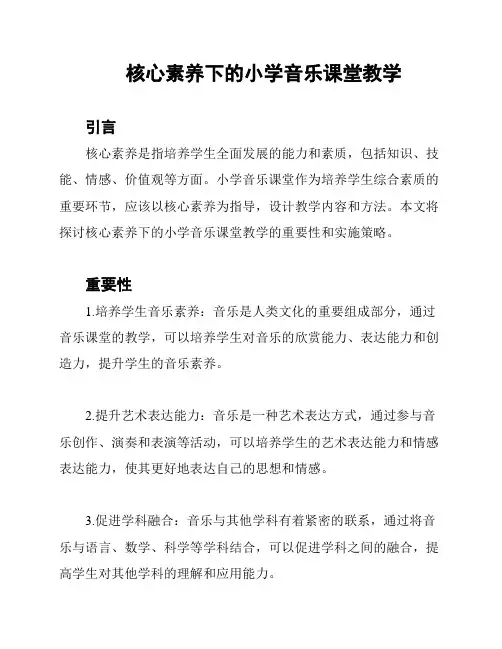 核心素养下的小学音乐课堂教学

引言

核心素养是指培养学生全面发展的能力和素质，包括知识、技能、情感、价值观等方面。小学音乐课堂作为培养学生综合素质的重要环节，应该以核心素养为指导，设计教学内容和方法。本文将探讨核心素养下的小学音乐课堂教学的重要性和实施策略。

重要性

1.培养学生音乐素养：音乐是人类文化的重要组成部分，通过音乐课堂的教学，可以培养学生对音乐的欣赏能力、表达能力和创造力，提升学生的音乐素养。

2.提升艺术表达能力：音乐是一种艺术表达方式，通过参与音乐创作、演奏和表演等活动，可以培养学生的艺术表达能力和情感表达能力，使其更好地表达自己的思想和情感。

3.促进学科融合：音乐与其他学科有着紧密的联系，通过将音乐与语言、数学、科学等学科结合，可以促进学科之间的融合，提高学生对其他学科的理解和应用能力。